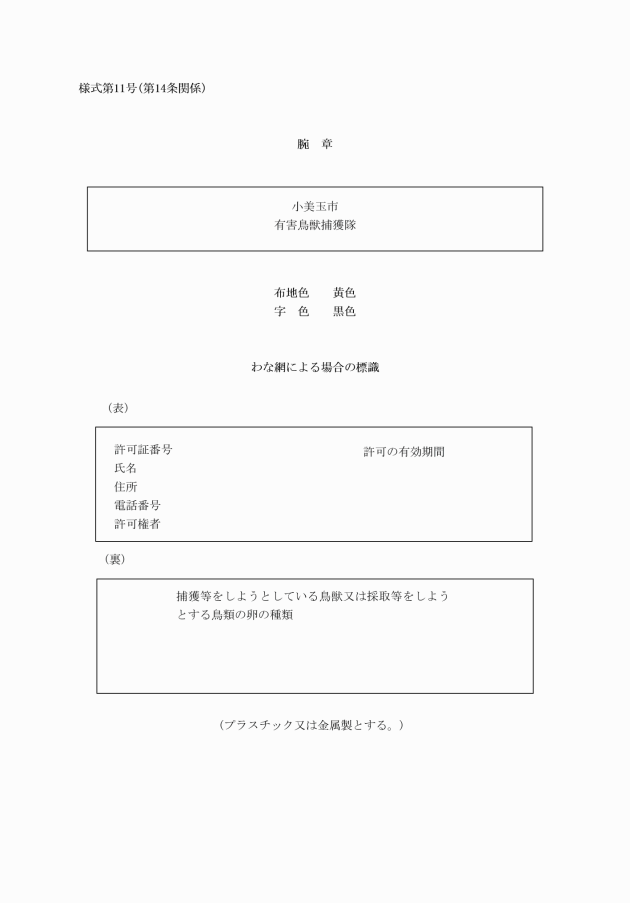 様式第11号(第14条関係)

腕　章

小美玉市
有害鳥獣捕獲隊

布地色　　黄色
字　色　　黒色

わな網による場合の標識

（表）

許可証番号
氏名
住所
電話番号
許可権者

許可の有効期間

（裏）

捕獲等をしようとしている鳥獣又は採取等をしようとする鳥類の卵の種類

（プラスチック又は金属製とする。）